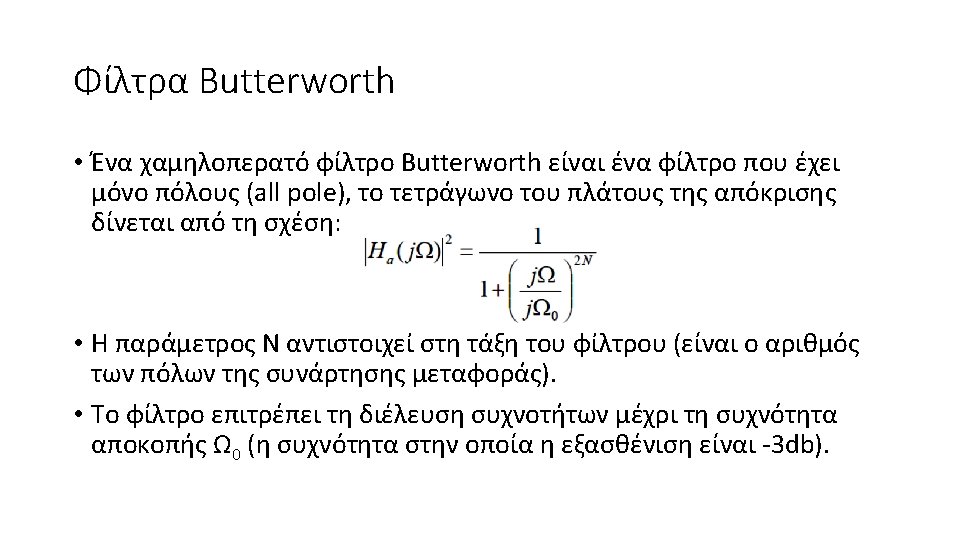 Φίλτρα Butterworth

• Ένα χαμηλοπερατό φίλτρο Butterworth είναι ένα φίλτρο που έχει μόνο πόλους (all pole), το τετράγωνο του πλάτους της απόκρισης δίνεται από τη σχέση: $|H_a(j\Omega)|^2 = \frac{1}{1+\left(\frac{j\Omega}{j\Omega_0}\right)^{2N}}$

• Η παράμετρος N αντιστοιχεί στη τάξη του φίλτρου (είναι ο αριθμός των πόλων της συνάρτησης μεταφοράς).

• Το φίλτρο επιτρέπει τη διέλευση συχνοτήτων μέχρι τη συχνότητα αποκοπής $\Omega_0$ (η συχνότητα στην οποία η εξασθένιση είναι -3db).